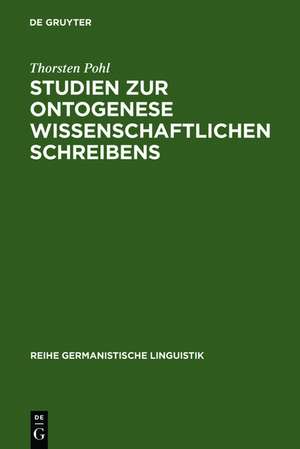 DE GRUYTER

Thorsten Pohl

STUDIEN ZUR ONTOGENESE WISSENSCHAFTLICHEN SCHREIBENS

REIHE GERMANISTISCHE LINGUISTIK

DE
G